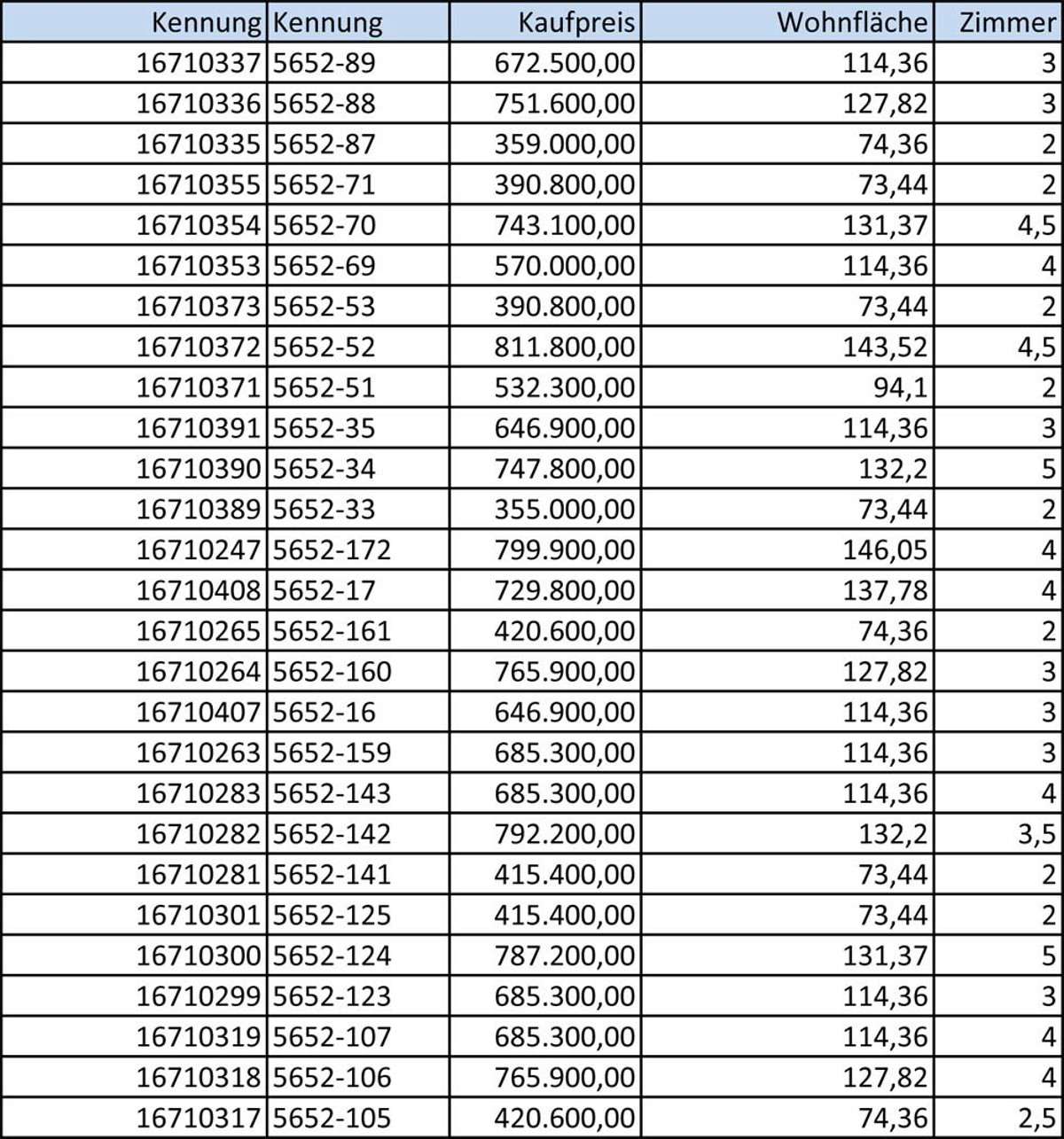 | Kennung | Kennung | Kaufpreis | Wohnfläche | Zimmer |
|---|---|---|---|---|
| 16710337 | 5652-89 | 672.500,00 | 114,36 | 3 |
| 16710336 | 5652-88 | 751.600,00 | 127,82 | 3 |
| 16710335 | 5652-87 | 359.000,00 | 74,36 | 2 |
| 16710355 | 5652-71 | 390.800,00 | 73,44 | 2 |
| 16710354 | 5652-70 | 743.100,00 | 131,37 | 4,5 |
| 16710353 | 5652-69 | 570.000,00 | 114,36 | 4 |
| 16710373 | 5652-53 | 390.800,00 | 73,44 | 2 |
| 16710372 | 5652-52 | 811.800,00 | 143,52 | 4,5 |
| 16710371 | 5652-51 | 532.300,00 | 94,1 | 2 |
| 16710391 | 5652-35 | 646.900,00 | 114,36 | 3 |
| 16710390 | 5652-34 | 747.800,00 | 132,2 | 5 |
| 16710389 | 5652-33 | 355.000,00 | 73,44 | 2 |
| 16710247 | 5652-172 | 799.900,00 | 146,05 | 4 |
| 16710408 | 5652-17 | 729.800,00 | 137,78 | 4 |
| 16710265 | 5652-161 | 420.600,00 | 74,36 | 2 |
| 16710264 | 5652-160 | 765.900,00 | 127,82 | 3 |
| 16710407 | 5652-16 | 646.900,00 | 114,36 | 3 |
| 16710263 | 5652-159 | 685.300,00 | 114,36 | 3 |
| 16710283 | 5652-143 | 685.300,00 | 114,36 | 4 |
| 16710282 | 5652-142 | 792.200,00 | 132,2 | 3,5 |
| 16710281 | 5652-141 | 415.400,00 | 73,44 | 2 |
| 16710301 | 5652-125 | 415.400,00 | 73,44 | 2 |
| 16710300 | 5652-124 | 787.200,00 | 131,37 | 5 |
| 16710299 | 5652-123 | 685.300,00 | 114,36 | 3 |
| 16710319 | 5652-107 | 685.300,00 | 114,36 | 4 |
| 16710318 | 5652-106 | 765.900,00 | 127,82 | 4 |
| 16710317 | 5652-105 | 420.600,00 | 74,36 | 2,5 |